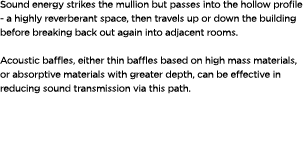 Sound energy strikes the mullion but passes into the hollow profile - a highly reverberant space, then travels up or down the building before breaking back out again into adjacent rooms.

Acoustic baffles, either thin baffles based on high mass materials, or absorptive materials with greater depth, can be effective in reducing sound transmission via this path.